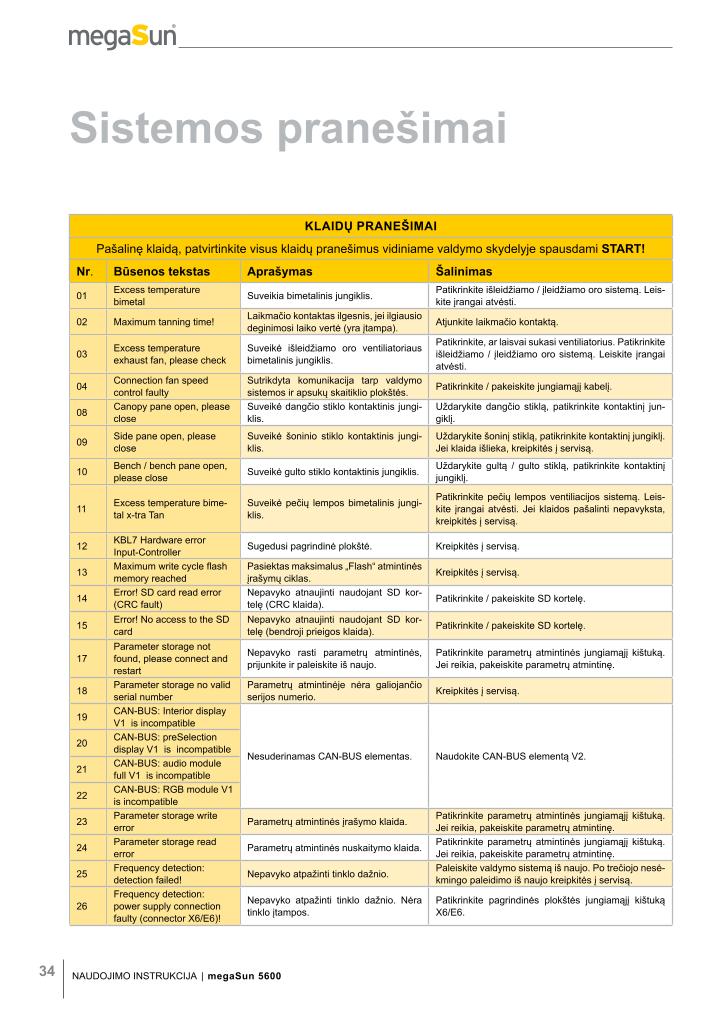 megaSun

Sistemos pranešimai

KLAIDŲ PRANEŠIMAI

Pašalinę klaidą, patvirtinkite visus klaidų pranešimus vidiniame valdymo skydelyje spausdami **START!**

| Nr. | Būsenos tekstas | Aprašymas | Šalinimas |
|---|---|---|---|
| 01 | Excess temperature bimetal | Suveikia bimetalinis jungiklis. | Patikrinkite išleidžiamo / įleidžiamo oro sistemą. Leiskite įrangai atvėsti. |
| 02 | Maximum tanning time! | Laikmačio kontaktas ilgesnis, jei ilgiausio deginimosi laiko vertė (yra įtampa). | Atjunkite laikmačio kontaktą. |
| 03 | Excess temperature exhaust fan, please check | Suveikė išleidžiamo oro ventiliatoriaus bimetalinis jungiklis. | Patikrinkite, ar laisvai sukasi ventiliatorius. Patikrinkite išleidžiamo / įleidžiamo oro sistemą. Leiskite įrangai atvėsti. |
| 04 | Connection fan speed control faulty | Sutrikdyta komunikacija tarp valdymo sistemos ir apsukų skaitiklio plokštės. | Patikrinkite / pakeiskite jungiamąjį kabelį. |
| 08 | Canopy pane open, please close | Suveikė dangčio stiklo kontaktinis jungiklis. | Uždarykite dangčio stiklą, patikrinkite kontaktinį jungiklį. |
| 09 | Side pane open, please close | Suveikė šoninio stiklo kontaktinis jungiklis. | Uždarykite šoninį stiklą, patikrinkite kontaktinį jungiklį. Jei klaida išlieka, kreipkitės į servisą. |
| 10 | Bench / bench pane open, please close | Suveikė gulto stiklo kontaktinis jungiklis. | Uždarykite gultą / gulto stiklą, patikrinkite kontaktinį jungiklį. |
| 11 | Excess temperature bimetal x-tra Tan | Suveikė pečių lempos bimetalinis jungiklis. | Patikrinkite pečių lempos ventiliacijos sistemą. Leiskite įrangai atvėsti. Jei klaidos pašalinti nepavyksta, kreipkitės į servisą. |
| 12 | KBL7 Hardware error Input-Controller | Sugedusi pagrindinė plokštė. | Kreipkitės į servisą. |
| 13 | Maximum write cycle flash memory reached | Pasiektas maksimalus „Flash“ atmintinės įrašymų ciklas. | Kreipkitės į servisą. |
| 14 | Error! SD card read error (CRC fault) | Nepavyko atnaujinti naudojant SD kortelę (CRC klaida). | Patikrinkite / pakeiskite SD kortelę. |
| 15 | Error! No access to the SD card | Nepavyko atnaujinti naudojant SD kortelę (bendroji prieigos klaida). | Patikrinkite / pakeiskite SD kortelę. |
| 17 | Parameter storage not found, please connect and restart | Nepavyko rasti parametrų atmintinės, prijunkite ir paleiskite iš naujo. | Patikrinkite parametrų atmintinės jungiamąjį kištuką. Jei reikia, pakeiskite parametrų atmintinę. |
| 18 | Parameter storage no valid serial number | Parametrų atmintinėje nėra galiojančio serijos numerio. | Kreipkitės į servisą. |
| 19 | CAN-BUS: Interior display V1 is incompatible | Nesuderinamas CAN-BUS elementas. | Naudokite CAN-BUS elementą V2. |
| 20 | CAN-BUS: preSelection display V1 is incompatible | | |
| 21 | CAN-BUS: audio module full V1 is incompatible | | |
| 22 | CAN-BUS: RGB module V1 is incompatible | | |
| 23 | Parameter storage write error | Parametrų atmintinės įrašymo klaida. | Patikrinkite parametrų atmintinės jungiamąjį kištuką. Jei reikia, pakeiskite parametrų atmintinę. |
| 24 | Parameter storage read error | Parametrų atmintinės nuskaitymo klaida. | Patikrinkite parametrų atmintinės jungiamąjį kištuką. Jei reikia, pakeiskite parametrų atmintinę. |
| 25 | Frequency detection: detection failed! | Nepavyko atpažinti tinklo dažnio. | Paleiskite valdymo sistemą iš naujo. Po trečiojo nesėkmingo paleidimo iš naujo kreipkitės į servisą. |
| 26 | Frequency detection: power supply connection faulty (connector X6/E6)! | Nepavyko atpažinti tinklo dažnio. Nėra tinklo įtampos. | Patikrinkite pagrindinės plokštės jungiamąjį kištuką X6/E6. |

34 NAUDOJIMO INSTRUKCIJA | megaSun 5600